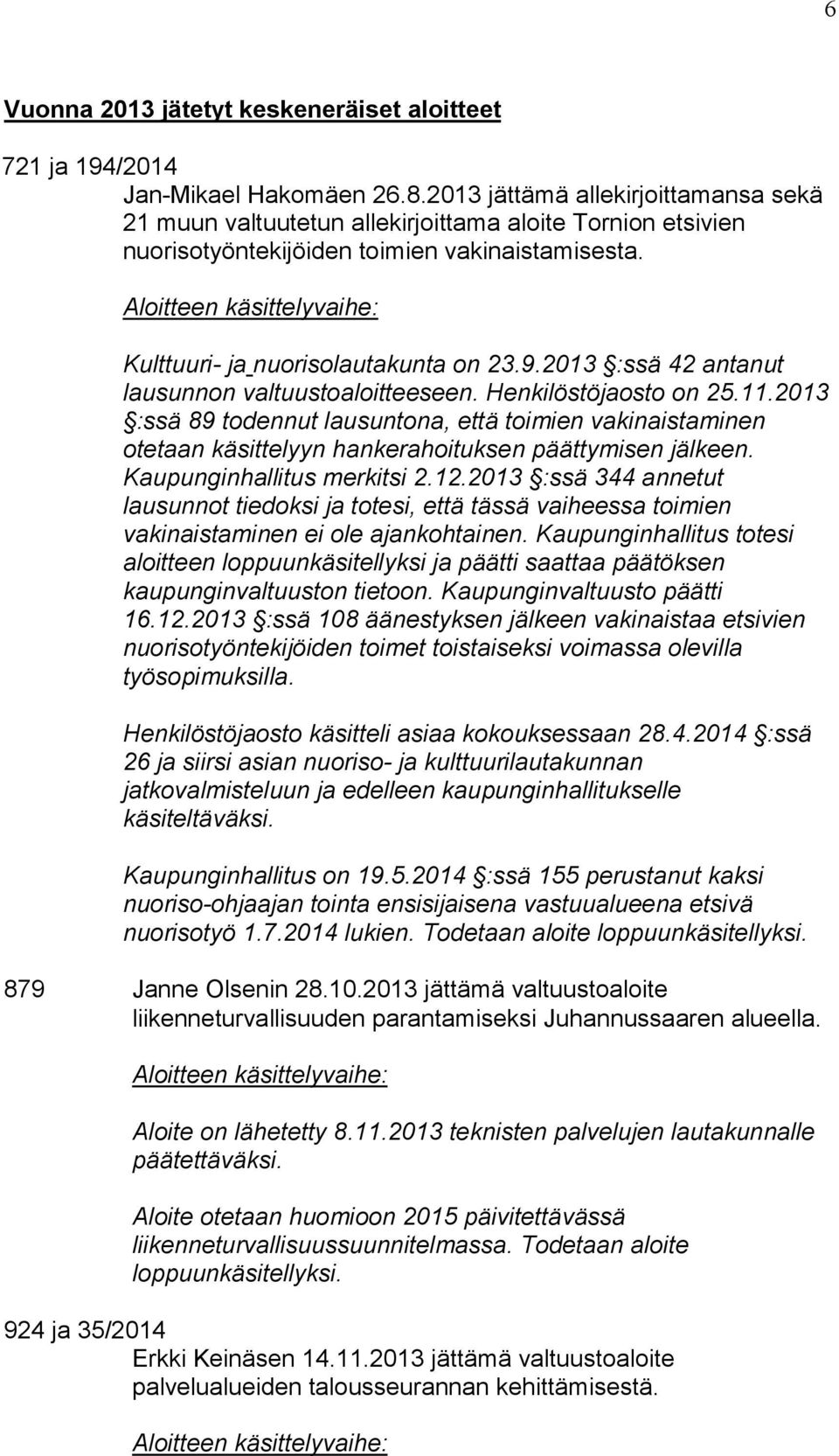 6

Vuonna 2013 jätetyt keskeneräiset aloitteet

721 ja 194/2014
Jan-Mikael Hakomäen 26.8.2013 jättämä allekirjoittamansa sekä 21 muun valtuutetun allekirjoittama aloite Tornion etsivien nuorisotyöntekijöiden toimien vakinaistamisesta.

Aloitteen käsittelyvaihe:

Kulttuuri- ja nuorisolautakunta on 23.9.2013 §:ssä 42 antanut lausunnon valtuustoaloitteeseen. Henkilöstöjaosto on 25.11.2013 §:ssä 89 todennut lausuntona, että toimien vakinaistaminen otetaan käsittelyyn hankerahoituksen päättymisen jälkeen. Kaupunginhallitus merkitsi 2.12.2013 §:ssä 344 annetut lausunnot tiedoksi ja totesi, että tässä vaiheessa toimien vakinaistaminen ei ole ajankohtainen. Kaupunginhallitus totesi aloitteen loppuunkäsitellyksi ja päätti saattaa päätöksen kaupunginvaltuuston tietoon. Kaupunginvaltuusto päätti 16.12.2013 §:ssä 108 äänestyksen jälkeen vakinaistaa etsivien nuorisotyöntekijöiden toimet toistaiseksi voimassa olevilla työsopimuksilla.

Henkilöstöjaosto käsitteli asiaa kokouksessaan 28.4.2014 §:ssä 26 ja siirsi asian nuoriso- ja kulttuurilautakunnan jatkovalmisteluun ja edelleen kaupunginhallitukselle käsiteltäväksi.

Kaupunginhallitus on 19.5.2014 §:ssä 155 perustanut kaksi nuoriso-ohjaajan tointa ensisijaisena vastuualueena etsivä nuorisotyö 1.7.2014 lukien. Todetaan aloite loppuunkäsitellyksi.

879 Janne Olsenin 28.10.2013 jättämä valtuustoaloite liikenneturvallisuuden parantamiseksi Juhannussaaren alueella.

Aloitteen käsittelyvaihe:

Aloite on lähetetty 8.11.2013 teknisten palvelujen lautakunnalle päätettäväksi.

Aloite otetaan huomioon 2015 päivitettävässä liikenneturvallisuussuunnitelmassa. Todetaan aloite loppuunkäsitellyksi.

924 ja 35/2014
Erkki Keinäsen 14.11.2013 jättämä valtuustoaloite palvelualueiden talousseurannan kehittämisestä.

Aloitteen käsittelyvaihe: